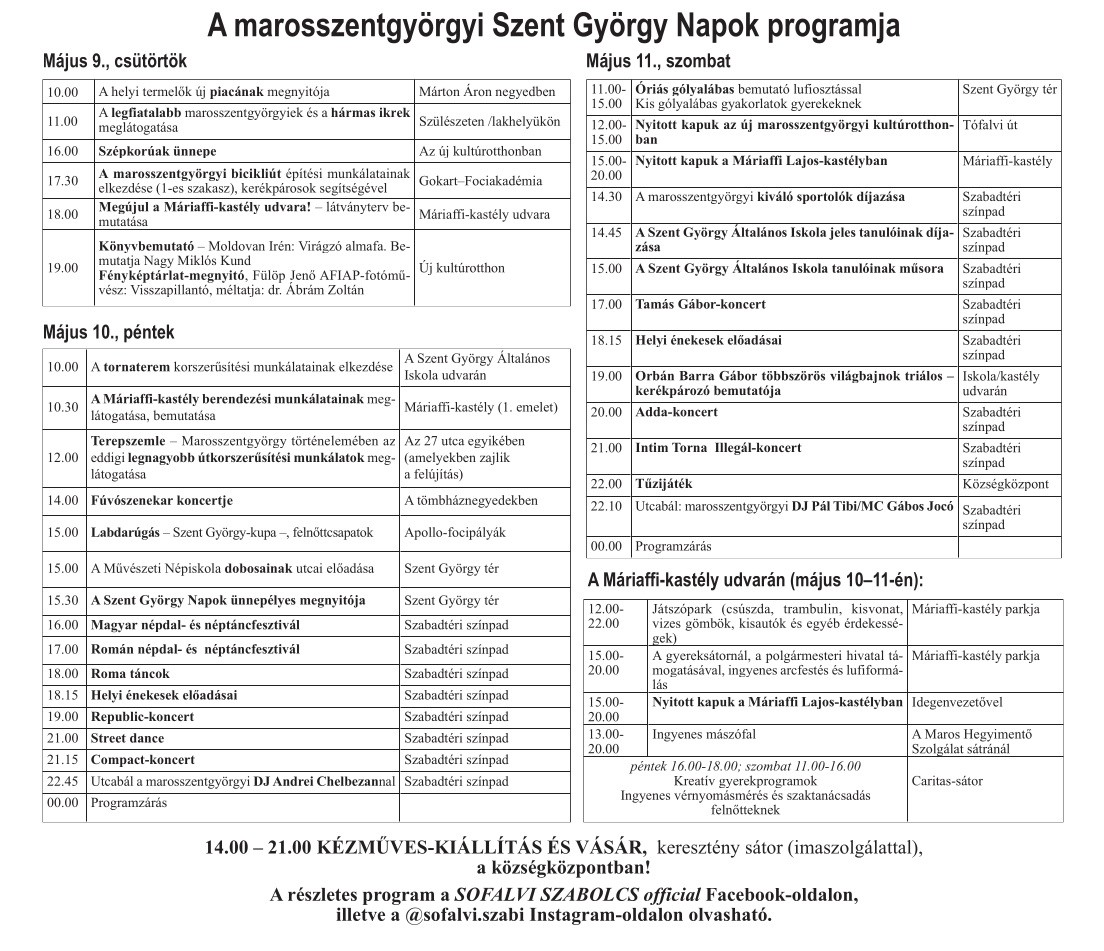 A marosszentgyörgyi Szent György Napok programja

Május 9., csütörtök

| | | |
|---|---|---|
| 10.00 | A helyi termelők új piacának megnyitója | Márton Áron negyedben |
| 11.00 | A legfiatalabb marosszentgyörgyiek és a hármas ikrek meglátogatása | Szülészeten /lakhelyükön |
| 16.00 | Szépkorúak ünnepe | Az új kultúrotthonban |
| 17.30 | A marosszentgyörgyi bicikliút építési munkálatainak elkezdése (1-es szakasz), kerékpárosok segítségével | Gokart–Fociakadémia |
| 18.00 | Megújul a Máriaffi-kastély udvara! – látványterv bemutatása | Máriaffi-kastély udvara |
| 19.00 | Könyvbemutató – Moldovan Irén: Virágzó almafa. Bemutatja Nagy Miklós Kund Fényképtárlat-megnyitó, Fülöp Jenő AFIAP-fotóművész: Visszapillantó, méltatja: dr. Ábrám Zoltán | Új kultúrotthon |

Május 10., péntek

| | | |
|---|---|---|
| 10.00 | A tornaterem korszerűsítési munkálatainak elkezdése | A Szent György Általános Iskola udvarán |
| 10.30 | A Máriaffi-kastély berendezési munkálatainak meglátogatása, bemutatása | Máriaffi-kastély (1. emelet) |
| 12.00 | Terepszemle – Marosszentgyörgy történelemében az eddigi legnagyobb útkorszerűsítési munkálatok meglátogatása | Az 27 utca egyikében (amelyekben zajlik a felújítás) |
| 14.00 | Fúvószenekar koncertje | A tömbháznegyedekben |
| 15.00 | Labdarúgás – Szent György-kupa –, felnőttcsapatok | Apollo-focipályák |
| 15.00 | A Művészeti Népiskola dobosainak utcai előadása | Szent György tér |
| 15.30 | A Szent György Napok ünnepélyes megnyitója | Szent György tér |
| 16.00 | Magyar népdal- és néptáncfesztivál | Szabadtéri színpad |
| 17.00 | Román népdal- és néptáncfesztivál | Szabadtéri színpad |
| 18.00 | Roma táncok | Szabadtéri színpad |
| 18.15 | Helyi énekesek előadásai | Szabadtéri színpad |
| 19.00 | Republic-koncert | Szabadtéri színpad |
| 21.00 | Street dance | Szabadtéri színpad |
| 21.15 | Compact-koncert | Szabadtéri színpad |
| 22.45 | Utcabál a marosszentgyörgyi DJ Andrei Chelbezannal | Szabadtéri színpad |
| 00.00 | Programzárás | |

Május 11., szombat

| | | |
|---|---|---|
| 11.00-15.00 | Óriás gólyalábas bemutató lufiosztással Kis gólyalábas gyakorlatok gyerekeknek | Szent György tér |
| 12.00-15.00 | Nyitott kapuk az új marosszentgyörgyi kultúrotthonban | Tófalvi út |
| 15.00-20.00 | Nyitott kapuk a Máriaffi Lajos-kastélyban | Máriaffi-kastély |
| 14.30 | A marosszentgyörgyi kiváló sportolók díjazása | Szabadtéri színpad |
| 14.45 | A Szent György Általános Iskola jeles tanulóinak díjazása | Szabadtéri színpad |
| 15.00 | A Szent György Általános Iskola tanulóinak műsora | Szabadtéri színpad |
| 17.00 | Tamás Gábor-koncert | Szabadtéri színpad |
| 18.15 | Helyi énekesek előadásai | Szabadtéri színpad |
| 19.00 | Orbán Barra Gábor többszörös világbajnok triálos – kerékpározó bemutatója | Iskola/kastély udvarán |
| 20.00 | Adda-koncert | Szabadtéri színpad |
| 21.00 | Intim Torna Illegál-koncert | Szabadtéri színpad |
| 22.00 | Tűzijáték | Községközpont |
| 22.10 | Utcabál: marosszentgyörgyi DJ Pál Tibi/MC Gábos Jocó | Szabadtéri színpad |
| 00.00 | Programzárás | |

A Máriaffi-kastély udvarán (május 10–11-én):

| | | |
|---|---|---|
| 12.00-22.00 | Játszópark (csúszda, trambulin, kisvonat, vizes gömbök, kisautók és egyéb érdekességek) | Máriaffi-kastély parkja |
| 15.00-20.00 | A gyereksátornál, a polgármesteri hivatal támogatásával, ingyenes arcfestés és lufiformálás | Máriaffi-kastély parkja |
| 15.00-20.00 | Nyitott kapuk a Máriaffi Lajos-kastélyban | Idegenvezetővel |
| 13.00-20.00 | Ingyenes mászófal | A Maros Hegyimentő Szolgálat sátránál |
| | péntek 16.00-18.00; szombat 11.00-16.00 Kreatív gyerekprogramok Ingyenes vérnyomásmérés és szaktanácsadás felnőtteknek | Caritas-sátor |

14.00 – 21.00 KÉZMŰVES-KIÁLLÍTÁS ÉS VÁSÁR, keresztény sátor (imaszolgálattal), a községközpontban!

A részletes program a SOFALVI SZABOLCS official Facebook-oldalon, illetve a @sofalvi.szabi Instagram-oldalon olvasható.